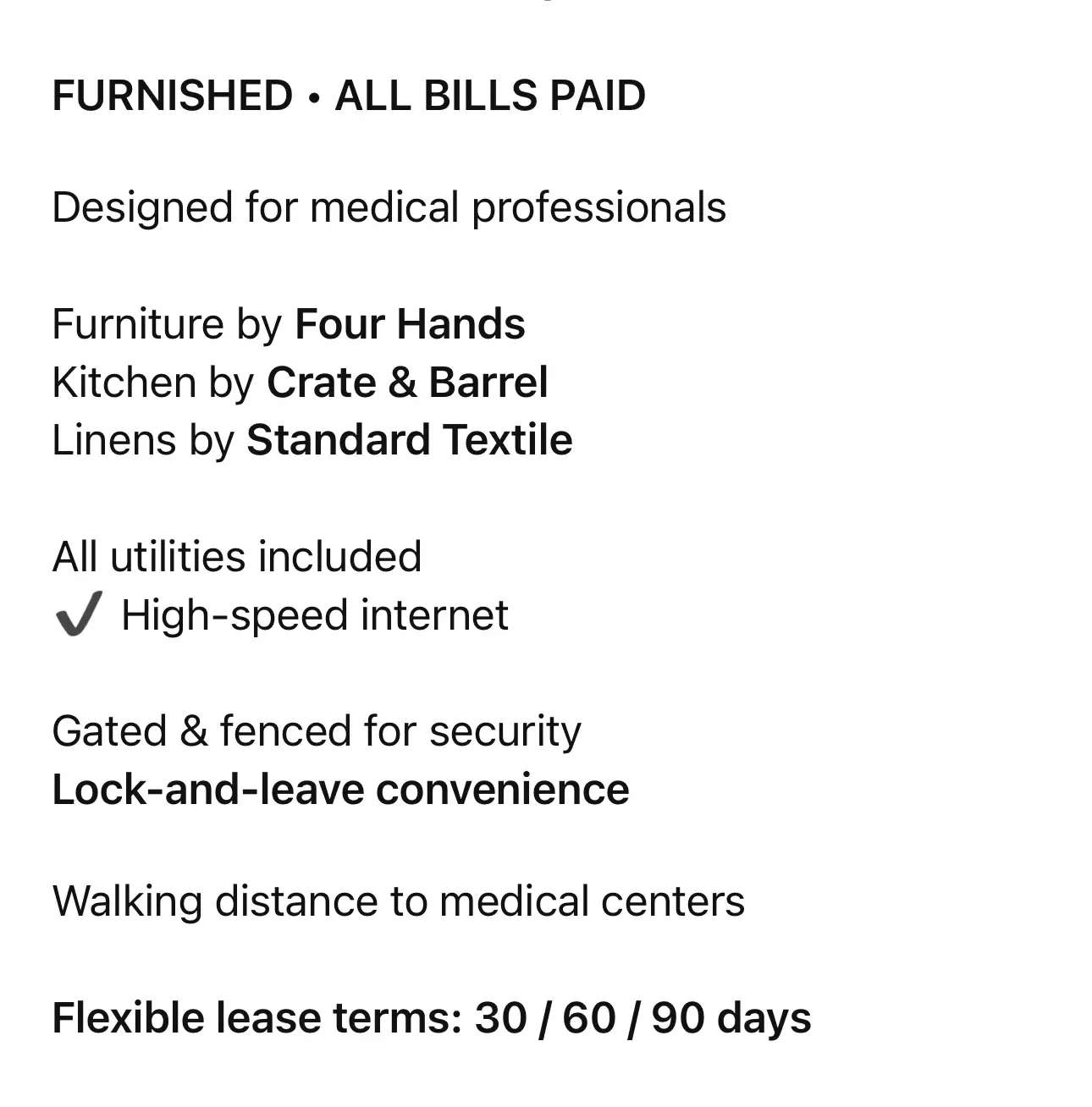 FURNISHED • ALL BILLS PAID

Designed for medical professionals

Furniture by Four Hands
Kitchen by Crate & Barrel
Linens by Standard Textile

All utilities included
✔ High-speed internet

Gated & fenced for security
Lock-and-leave convenience

Walking distance to medical centers

Flexible lease terms: 30 / 60 / 90 days